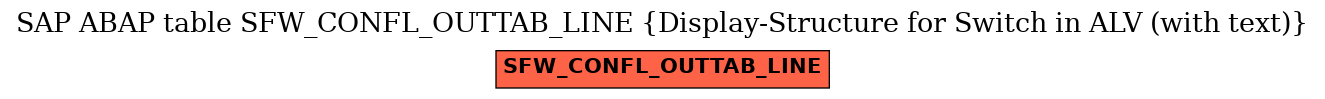 SAP ABAP table SFW_CONFL_OUTTAB_LINE {Display-Structure for Switch in ALV (with text)}

SFW_CONFL_OUTTAB_LINE